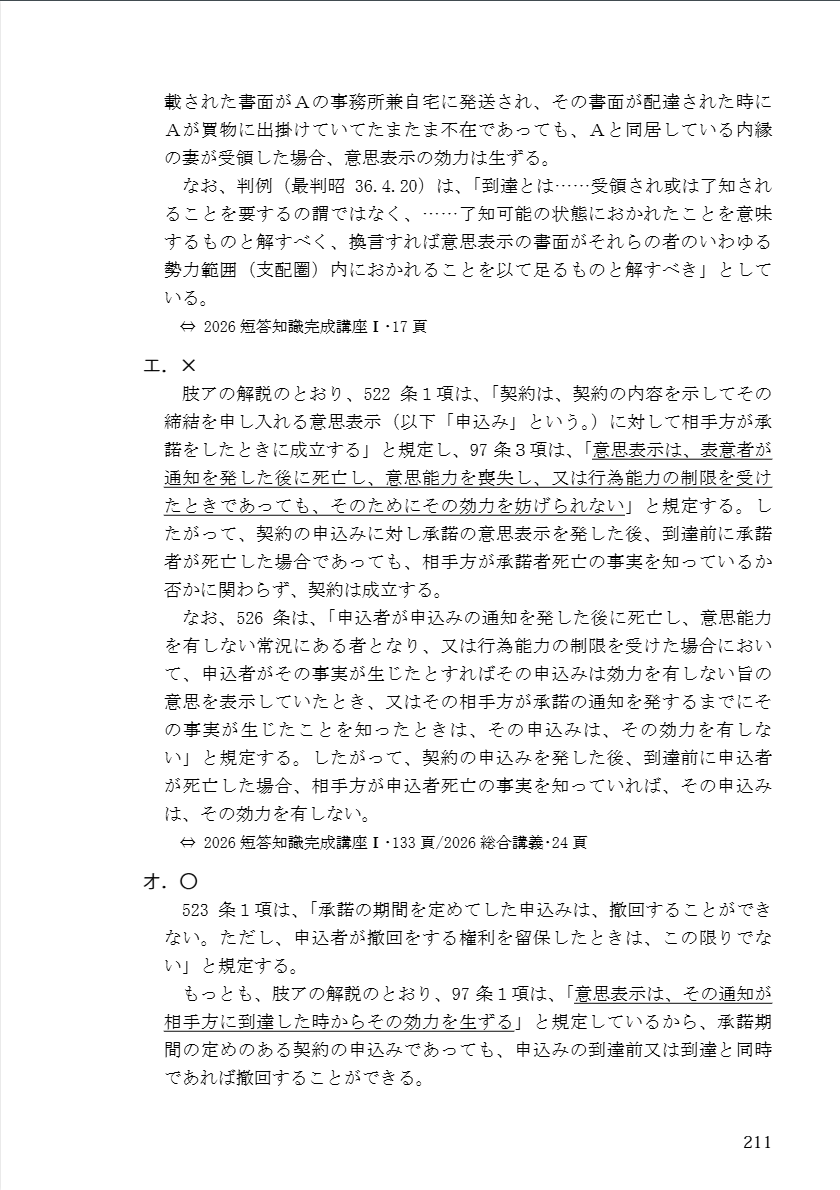 載された書面がAの事務所兼自宅に発送され、その書面が配達された時にAが買物に出掛けていてたまたま不在であっても、Aと同居している内縁の妻が受領した場合、意思表示の効力は生ずる。

なお、判例（最判昭 36.4.20）は、「到達とは……受領され或は了知されることを要するの謂ではなく、……了知可能の状態におかれたことを意味するものと解すべく、換言すれば意思表示の書面がそれらの者のいわゆる勢力範囲（支配圏）内におかれることを以て足るものと解すべき」としている。

⇔ 2026 短答知識完成講座Ⅰ･17 頁

エ．×

肢アの解説のとおり、522 条１項は、「契約は、契約の内容を示してその締結を申し入れる意思表示（以下「申込み」という。）に対して相手方が承諾をしたときに成立する」と規定し、97 条３項は、「意思表示は、表意者が通知を発した後に死亡し、意思能力を喪失し、又は行為能力の制限を受けたときであっても、そのためにその効力を妨げられない」と規定する。したがって、契約の申込みに対し承諾の意思表示を発した後、到達前に承諾者が死亡した場合であっても、相手方が承諾者死亡の事実を知っているか否かに関わらず、契約は成立する。

なお、526 条は、「申込者が申込みの通知を発した後に死亡し、意思能力を有しない常況にある者となり、又は行為能力の制限を受けた場合において、申込者がその事実が生じたとすればその申込みは効力を有しない旨の意思を表示していたとき、又はその相手方が承諾の通知を発するまでにその事実が生じたことを知ったときは、その申込みは、その効力を有しない」と規定する。したがって、契約の申込みを発した後、到達前に申込者が死亡した場合、相手方が申込者死亡の事実を知っていれば、その申込みは、その効力を有しない。

⇔ 2026 短答知識完成講座Ⅰ･133 頁/2026 総合講義･24 頁

オ．○

523 条１項は、「承諾の期間を定めてした申込みは、撤回することができない。ただし、申込者が撤回をする権利を留保したときは、この限りでない」と規定する。

もっとも、肢アの解説のとおり、97 条１項は、「意思表示は、その通知が相手方に到達した時からその効力を生ずる」と規定しているから、承諾期間の定めのある契約の申込みであっても、申込みの到達前又は到達と同時であれば撤回することができる。

211